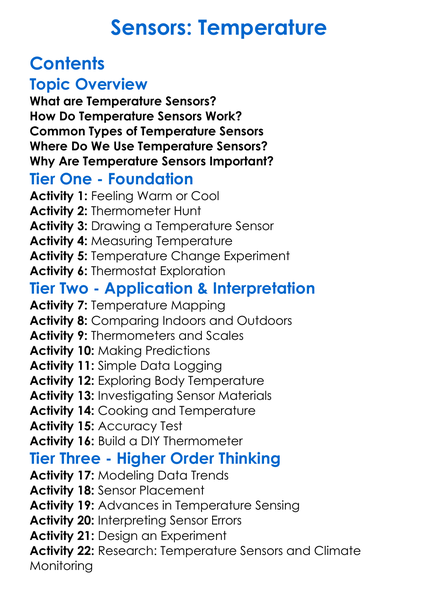 Sensors: Temperature

Contents

Topic Overview

What are Temperature Sensors?
How Do Temperature Sensors Work?
Common Types of Temperature Sensors
Where Do We Use Temperature Sensors?
Why Are Temperature Sensors Important?

Tier One - Foundation

Activity 1: Feeling Warm or Cool
Activity 2: Thermometer Hunt
Activity 3: Drawing a Temperature Sensor
Activity 4: Measuring Temperature
Activity 5: Temperature Change Experiment
Activity 6: Thermostat Exploration

Tier Two - Application & Interpretation

Activity 7: Temperature Mapping
Activity 8: Comparing Indoors and Outdoors
Activity 9: Thermometers and Scales
Activity 10: Making Predictions
Activity 11: Simple Data Logging
Activity 12: Exploring Body Temperature
Activity 13: Investigating Sensor Materials
Activity 14: Cooking and Temperature
Activity 15: Accuracy Test
Activity 16: Build a DIY Thermometer

Tier Three - Higher Order Thinking

Activity 17: Modeling Data Trends
Activity 18: Sensor Placement
Activity 19: Advances in Temperature Sensing
Activity 20: Interpreting Sensor Errors
Activity 21: Design an Experiment
Activity 22: Research: Temperature Sensors and Climate Monitoring